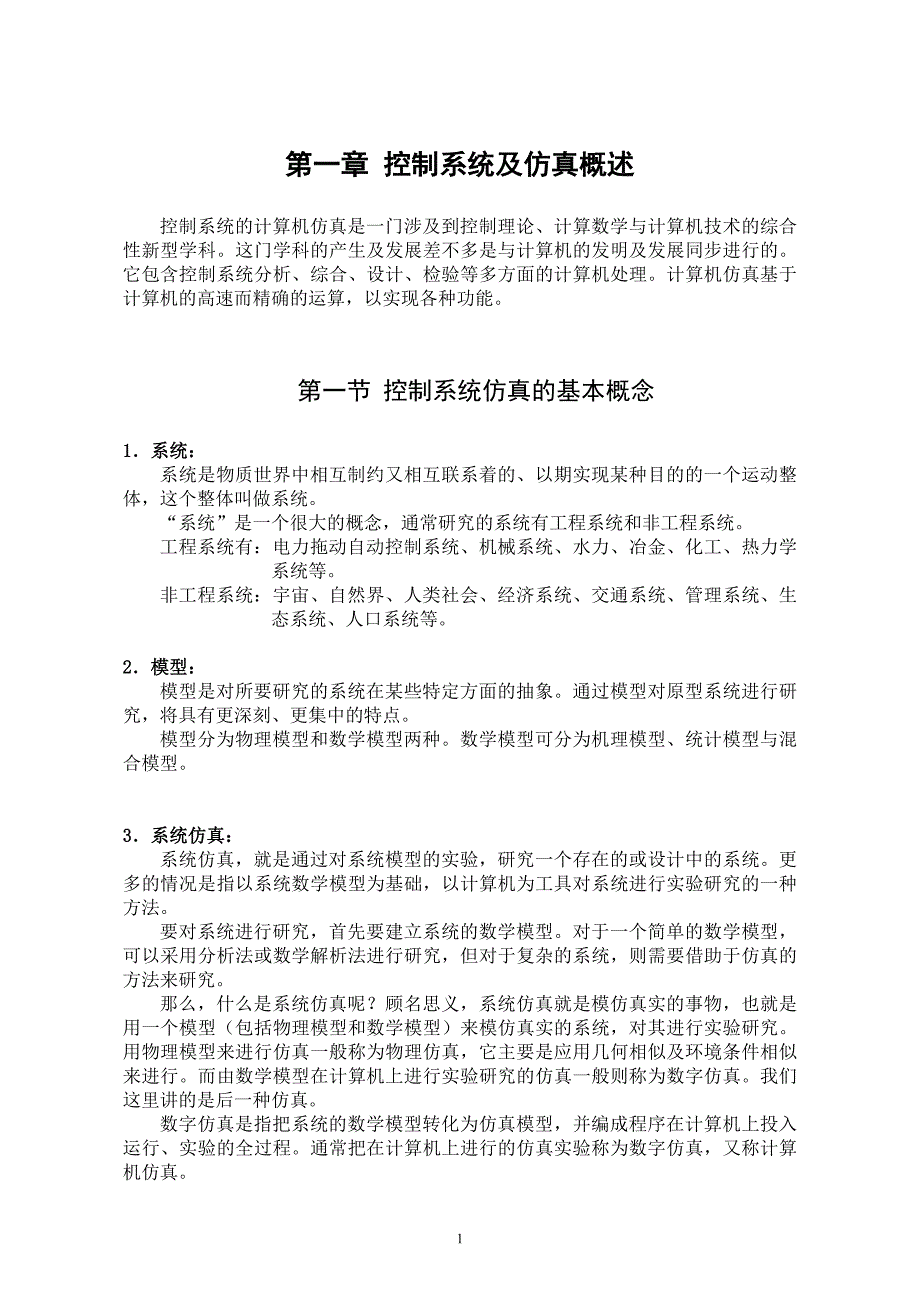 第一章 控制系统及仿真概述

控制系统的计算机仿真是一门涉及到控制理论、计算数学与计算机技术的综合性新型学科。这门学科的产生及发展差不多是与计算机的发明及发展同步进行的。它包含控制系统分析、综合、设计、检验等多方面的计算机处理。计算机仿真基于计算机的高速而精确的运算，以实现各种功能。

第一节 控制系统仿真的基本概念

1．系统：

系统是物质世界中相互制约又相互联系着的、以期实现某种目的的一个运动整体，这个整体叫做系统。

“系统”是一个很大的概念，通常研究的系统有工程系统和非工程系统。

工程系统有：电力拖动自动控制系统、机械系统、水力、冶金、化工、热力学系统等。

非工程系统：宇宙、自然界、人类社会、经济系统、交通系统、管理系统、生态系统、人口系统等。

2．模型：

模型是对所要研究的系统在某些特定方面的抽象。通过模型对原型系统进行研究，将具有更深刻、更集中的特点。

模型分为物理模型和数学模型两种。数学模型可分为机理模型、统计模型与混合模型。

3．系统仿真：

系统仿真，就是通过对系统模型的实验，研究一个存在的或设计中的系统。更多的情况是指以系统数学模型为基础，以计算机为工具对系统进行实验研究的一种方法。

要对系统进行研究，首先要建立系统的数学模型。对于一个简单的数学模型，可以采用分析法或数学解析法进行研究，但对于复杂的系统，则需要借助于仿真的方法来研究。

那么，什么是系统仿真呢？顾名思义，系统仿真就是模仿真实的事物，也就是用一个模型（包括物理模型和数学模型）来模仿真实的系统，对其进行实验研究。用物理模型来进行仿真一般称为物理仿真，它主要是应用几何相似及环境条件相似来进行。而由数学模型在计算机上进行实验研究的仿真一般则称为数字仿真。我们这里讲的是后一种仿真。

数字仿真是指把系统的数学模型转化为仿真模型，并编成程序在计算机上投入运行、实验的全过程。通常把在计算机上进行的仿真实验称为数字仿真，又称计算机仿真。

1